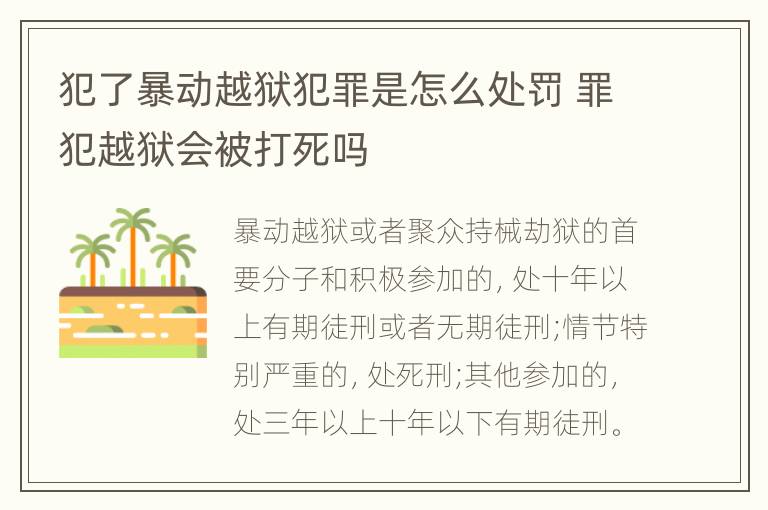 犯了暴动越狱犯罪是怎么处罚 罪犯越狱会被打死吗

暴动越狱或者聚众持械劫狱的首要分子和积极参加的, 处十年以上有期徒刑或者无期徒刑;情节特别严重的, 处死刑;其他参加的, 处三年以上十年以下有期徒刑。